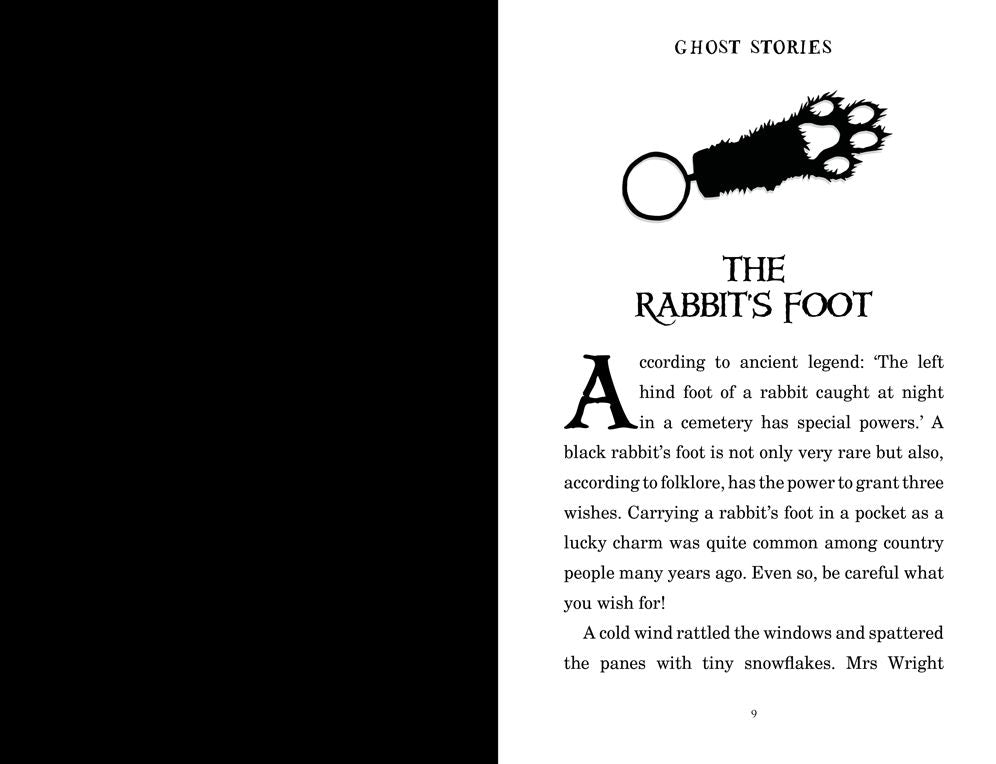 GHOST STORIES

THE
RABBIT'S FOOT

According to ancient legend: 'The left hind foot of a rabbit caught at night in a cemetery has special powers.' A black rabbit's foot is not only very rare but also, according to folklore, has the power to grant three wishes. Carrying a rabbit's foot in a pocket as a lucky charm was quite common among country people many years ago. Even so, be careful what you wish for!

A cold wind rattled the windows and spattered the panes with tiny snowflakes. Mrs Wright

9